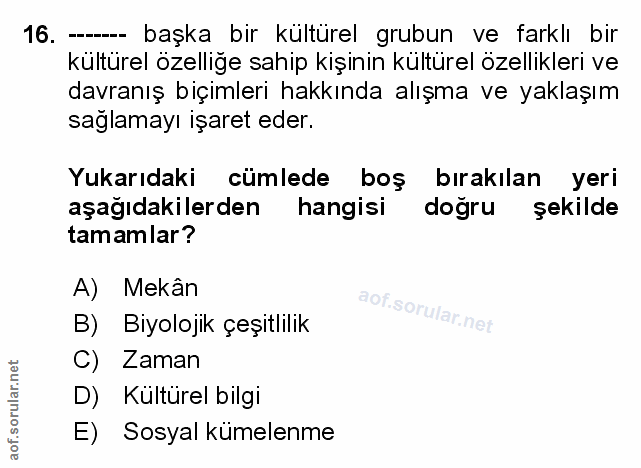 16. ------- başka bir kültürel grubun ve farklı bir kültürel özelliğe sahip kişinin kültürel özellikleri ve davranış biçimleri hakkında alışma ve yaklaşım sağlamayı işaret eder.

Yukarıdaki cümlede boş bırakılan yeri aşağıdakilerden hangisi doğru şekilde tamamlar?

A) Mekân
B) Biyolojik çeşitlilik
C) Zaman
D) Kültürel bilgi
E) Sosyal kümelenme

aof.sorular.net